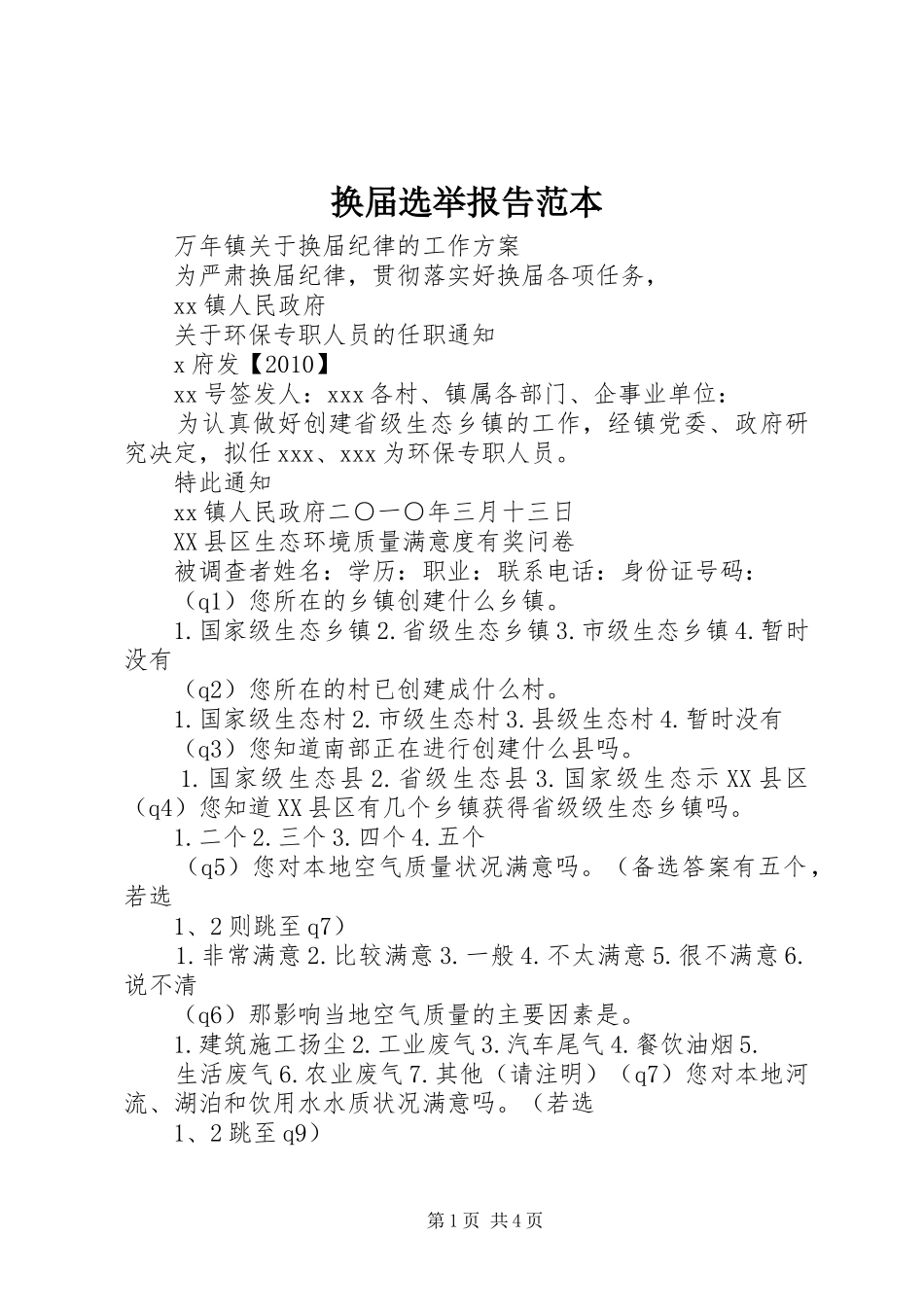 换届选举报告范本

万年镇关于换届纪律的工作方案

为严肃换届纪律，贯彻落实好换届各项任务，

xx镇人民政府

关于环保专职人员的任职通知

x府发【2010】

xx号签发人：xxx各村、镇属各部门、企事业单位：

为认真做好创建省级生态乡镇的工作，经镇党委、政府研究决定，拟任xxx、xxx为环保专职人员。

特此通知

xx镇人民政府二〇一〇年三月十三日

XX县区生态环境质量满意度有奖问卷

被调查者姓名：学历：职业：联系电话：身份证号码：

（q1）您所在的乡镇创建什么乡镇。

1.国家级生态乡镇2.省级生态乡镇3.市级生态乡镇4.暂时没有

（q2）您所在的村已创建成什么村。

1.国家级生态村2.市级生态村3.县级生态村4.暂时没有

（q3）您知道南部正在进行创建什么县吗。

1.国家级生态县2.省级生态县3.国家级生态示XX县区（q4）您知道XX县区有几个乡镇获得省级级生态乡镇吗。

1.二个2.三个3.四个4.五个

（q5）您对本地空气质量状况满意吗。（备选答案有五个，若选

1、2则跳至q7）

1.非常满意2.比较满意3.一般4.不太满意5.很不满意6.说不清

（q6）那影响当地空气质量的主要因素是。

1.建筑施工扬尘2.工业废气3.汽车尾气4.餐饮油烟5.

生活废气6.农业废气7.其他（请注明）（q7）您对本地河流、湖泊和饮用水水质状况满意吗。（若选

1、2跳至q9）

第1页 共4页